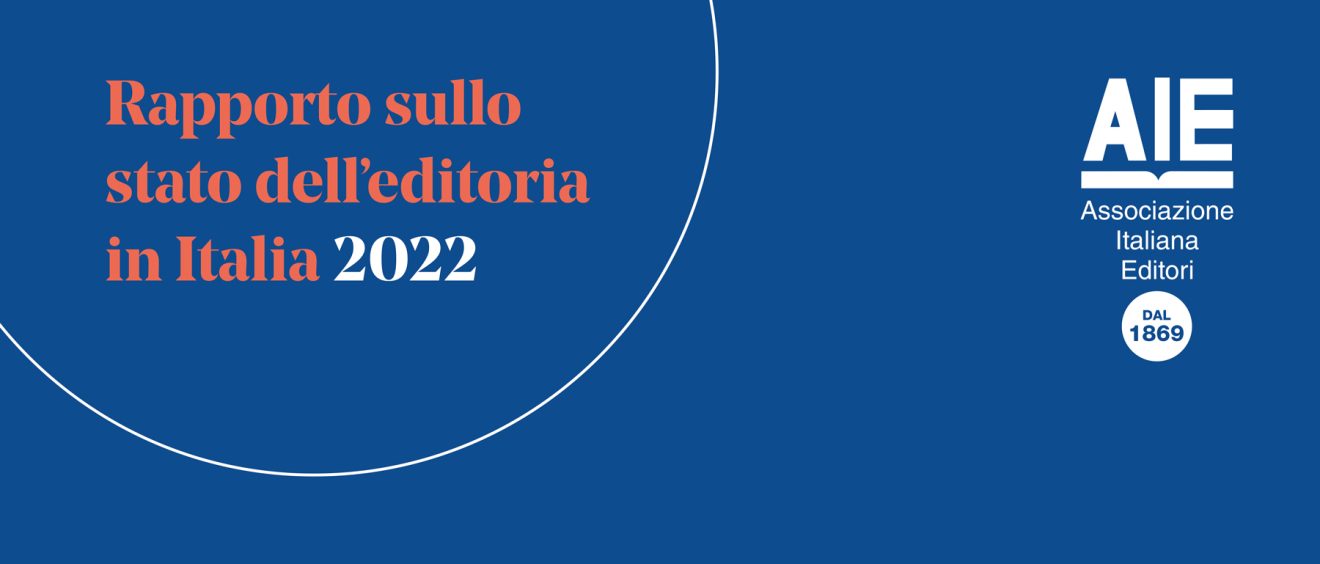 Rapporto sullo stato dell’editoria in Italia 2022

AIE
Associazione
Italiana
Editori

DAL
1869